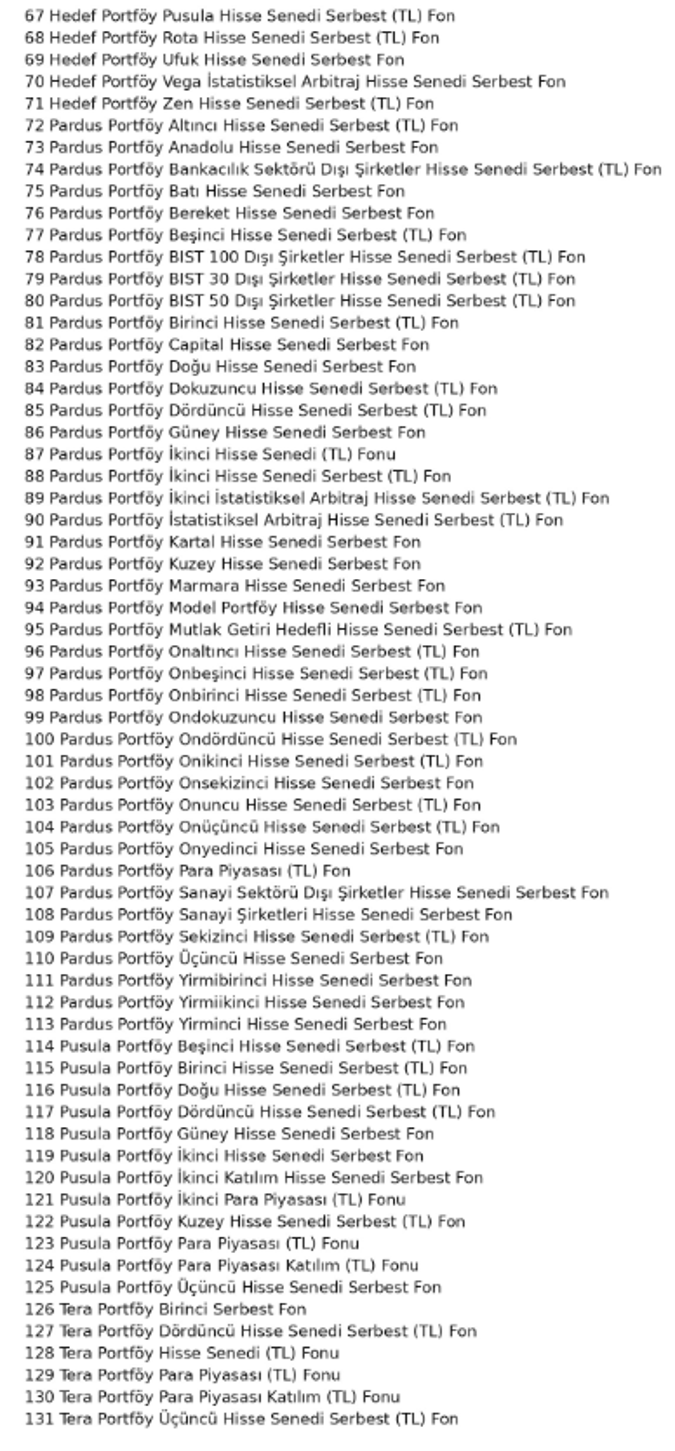 67 Hedef Portföy Pusula Hisse Senedi Serbest (TL) Fon
68 Hedef Portföy Rota Hisse Senedi Serbest (TL) Fon
69 Hedef Portföy Ufuk Hisse Senedi Serbest Fon
70 Hedef Portföy Vega İstatistiksel Arbitraj Hisse Senedi Serbest Fon
71 Hedef Portföy Zen Hisse Senedi Serbest (TL) Fon
72 Pardus Portföy Altıncı Hisse Senedi Serbest (TL) Fon
73 Pardus Portföy Anadolu Hisse Senedi Serbest Fon
74 Pardus Portföy Bankacılık Sektörü Dışı Şirketler Hisse Senedi Serbest (TL) Fon
75 Pardus Portföy Batı Hisse Senedi Serbest Fon
76 Pardus Portföy Bereket Hisse Senedi Serbest Fon
77 Pardus Portföy Beşinci Hisse Senedi Serbest (TL) Fon
78 Pardus Portföy BIST 100 Dışı Şirketler Hisse Senedi Serbest (TL) Fon
79 Pardus Portföy BIST 30 Dışı Şirketler Hisse Senedi Serbest (TL) Fon
80 Pardus Portföy BIST 50 Dışı Şirketler Hisse Senedi Serbest (TL) Fon
81 Pardus Portföy Birinci Hisse Senedi Serbest (TL) Fon
82 Pardus Portföy Capital Hisse Senedi Serbest Fon
83 Pardus Portföy Doğu Hisse Senedi Serbest Fon
84 Pardus Portföy Dokuzuncu Hisse Senedi Serbest (TL) Fon
85 Pardus Portföy Dördüncü Hisse Senedi Serbest (TL) Fon
86 Pardus Portföy Güney Hisse Senedi Serbest Fon
87 Pardus Portföy İkinci Hisse Senedi (TL) Fonu
88 Pardus Portföy İkinci Hisse Senedi Serbest (TL) Fon
89 Pardus Portföy İkinci İstatistiksel Arbitraj Hisse Senedi Serbest (TL) Fon
90 Pardus Portföy İstatistiksel Arbitraj Hisse Senedi Serbest (TL) Fon
91 Pardus Portföy Kartal Hisse Senedi Serbest Fon
92 Pardus Portföy Kuzey Hisse Senedi Serbest Fon
93 Pardus Portföy Marmara Hisse Senedi Serbest Fon
94 Pardus Portföy Model Portföy Hisse Senedi Serbest Fon
95 Pardus Portföy Mutlak Getiri Hedefli Hisse Senedi Serbest (TL) Fon
96 Pardus Portföy Onaltıncı Hisse Senedi Serbest (TL) Fon
97 Pardus Portföy Onbeşinci Hisse Senedi Serbest (TL) Fon
98 Pardus Portföy Onbirinci Hisse Senedi Serbest (TL) Fon
99 Pardus Portföy Ondokuzuncu Hisse Senedi Serbest Fon
100 Pardus Portföy Ondördüncü Hisse Senedi Serbest (TL) Fon
101 Pardus Portföy Onikinci Hisse Senedi Serbest (TL) Fon
102 Pardus Portföy Onsekizinci Hisse Senedi Serbest Fon
103 Pardus Portföy Onuncu Hisse Senedi Serbest (TL) Fon
104 Pardus Portföy Onüçüncü Hisse Senedi Serbest (TL) Fon
105 Pardus Portföy Onyedinci Hisse Senedi Serbest Fon
106 Pardus Portföy Para Piyasası (TL) Fon
107 Pardus Portföy Sanayi Sektörü Dışı Şirketler Hisse Senedi Serbest Fon
108 Pardus Portföy Sanayi Şirketleri Hisse Senedi Serbest Fon
109 Pardus Portföy Sekizinci Hisse Senedi Serbest (TL) Fon
110 Pardus Portföy Üçüncü Hisse Senedi Serbest Fon
111 Pardus Portföy Yirmibirinci Hisse Senedi Serbest Fon
112 Pardus Portföy Yirmiikinci Hisse Senedi Serbest Fon
113 Pardus Portföy Yirminci Hisse Senedi Serbest Fon
114 Pusula Portföy Beşinci Hisse Senedi Serbest (TL) Fon
115 Pusula Portföy Birinci Hisse Senedi Serbest (TL) Fon
116 Pusula Portföy Doğu Hisse Senedi Serbest (TL) Fon
117 Pusula Portföy Dördüncü Hisse Senedi Serbest (TL) Fon
118 Pusula Portföy Güney Hisse Senedi Serbest Fon
119 Pusula Portföy İkinci Hisse Senedi Serbest Fon
120 Pusula Portföy İkinci Katılım Hisse Senedi Serbest Fon
121 Pusula Portföy İkinci Para Piyasası (TL) Fonu
122 Pusula Portföy Kuzey Hisse Senedi Serbest (TL) Fon
123 Pusula Portföy Para Piyasası (TL) Fonu
124 Pusula Portföy Para Piyasası Katılım (TL) Fonu
125 Pusula Portföy Üçüncü Hisse Senedi Serbest Fon
126 Tera Portföy Birinci Serbest Fon
127 Tera Portföy Dördüncü Hisse Senedi Serbest (TL) Fon
128 Tera Portföy Hisse Senedi (TL) Fonu
129 Tera Portföy Para Piyasası (TL) Fonu
130 Tera Portföy Para Piyasası Katılım (TL) Fonu
131 Tera Portföy Üçüncü Hisse Senedi Serbest (TL) Fon